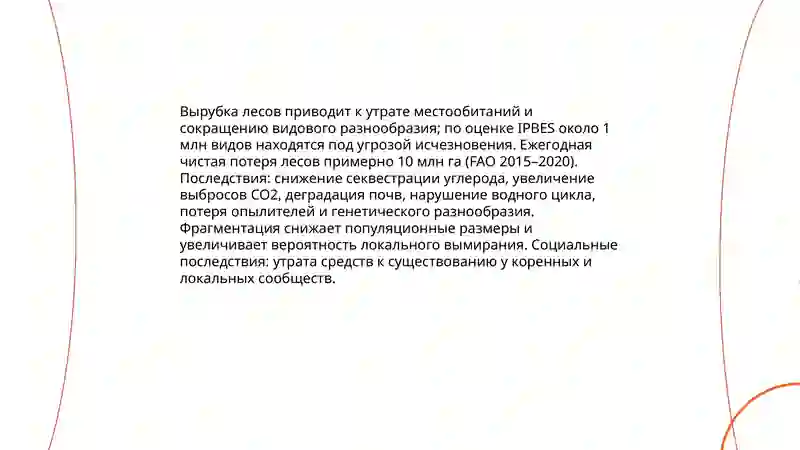 Вырубка лесов приводит к утрате местообитаний и сокращению видового разнообразия; по оценке IPBES около 1 млн видов находятся под угрозой исчезновения. Ежегодная чистая потеря лесов примерно 10 млн га (FAO 2015–2020). Последствия: снижение секвестрации углерода, увеличение выбросов CO2, деградация почв, нарушение водного цикла, потеря опылителей и генетического разнообразия. Фрагментация снижает популяционные размеры и увеличивает вероятность локального вымирания. Социальные последствия: утрата средств к существованию у коренных и локальных сообществ.